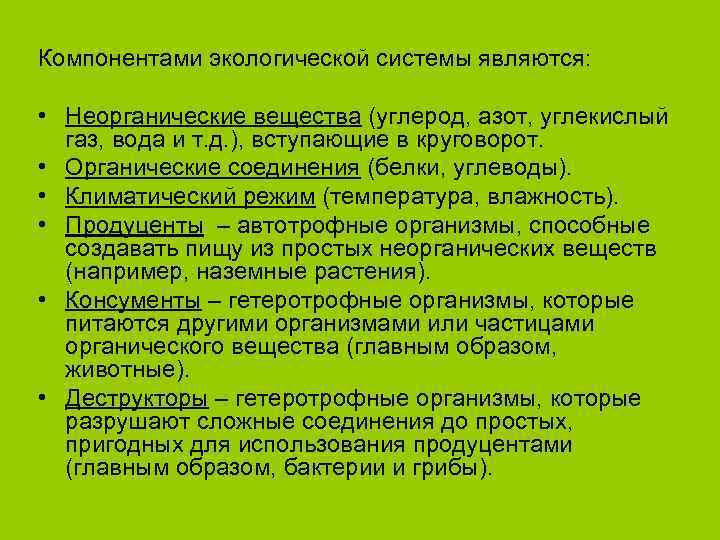 Компонентами экологической системы являются:

• Неорганические вещества (углерод, азот, углекислый газ, вода и т.д.), вступающие в круговорот.
• Органические соединения (белки, углеводы).
• Климатический режим (температура, влажность).
• Продуценты – автотрофные организмы, способные создавать пищу из простых неорганических веществ (например, наземные растения).
• Консументы – гетеротрофные организмы, которые питаются другими организмами или частицами органического вещества (главным образом, животные).
• Деструкторы – гетеротрофные организмы, которые разрушают сложные соединения до простых, пригодных для использования продуцентами (главным образом, бактерии и грибы).